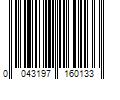 0 043197 160133